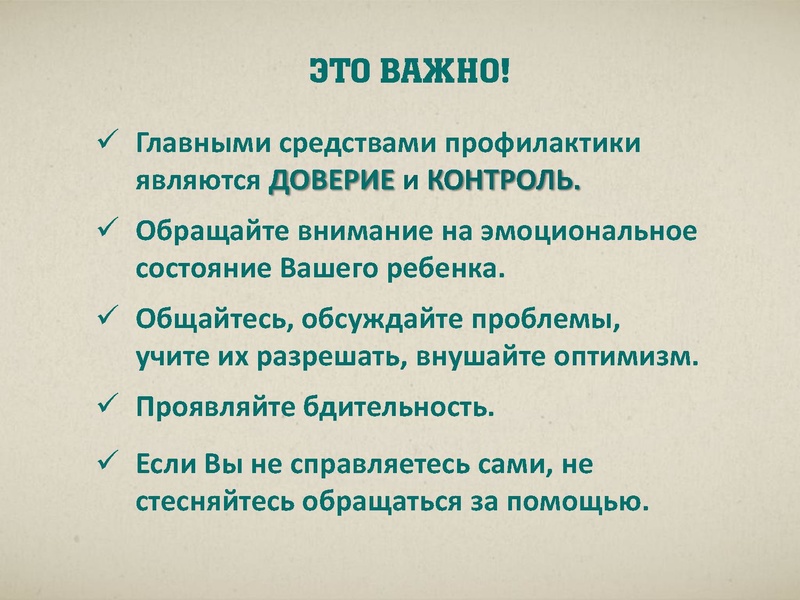 ЭТО ВАЖНО!

✓ Главными средствами профилактики являются ДОВЕРИЕ и КОНТРОЛЬ.

✓ Обращайте внимание на эмоциональное состояние Вашего ребенка.

✓ Общайтесь, обсуждайте проблемы, учите их разрешать, внушайте оптимизм.

✓ Проявляйте бдительность.

✓ Если Вы не справляетесь сами, не стесняйтесь обращаться за помощью.